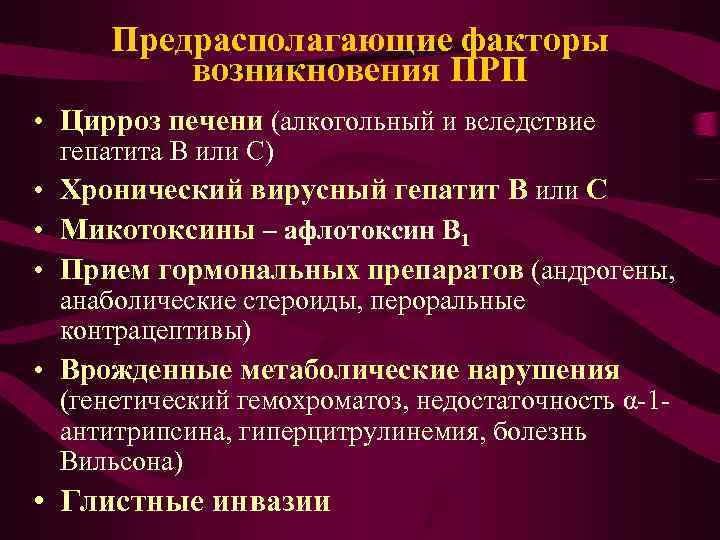 Предрасполагающие факторы возникновения ПРП

• Цирроз печени (алкогольный и вследствие гепатита В или С)
• Хронический вирусный гепатит В или С
• Микотоксины – афлотоксин $B_1$
• Прием гормональных препаратов (андрогены, анаболические стероиды, пероральные контрацептивы)
• Врожденные метаболические нарушения (генетический гемохроматоз, недостаточность α-1-антитрипсина, гиперцитрулинемия, болезнь Вильсона)
• Глистные инвазии